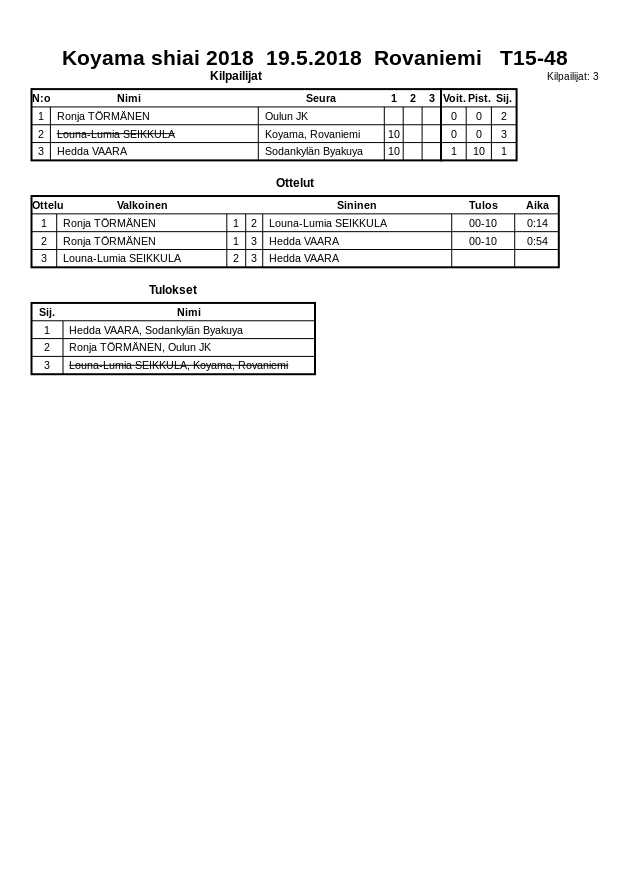 Koyama shiai 2018 19.5.2018 Rovaniemi T15-48

Kilpailijat

Kilpailijat: 3

| N:o | Nimi | Seura | 1 | 2 | 3 | Voit. | Pist. | Sij. |
|---|---|---|---|---|---|---|---|---|
| 1 | Ronja TÖRMÄNEN | Oulun JK | | | | 0 | 0 | 2 |
| 2 | ~~Louna-Lumia SEIKKULA~~ | Koyama, Rovaniemi | 10 | | | 0 | 0 | 3 |
| 3 | Hedda VAARA | Sodankylän Byakuya | 10 | | | 1 | 10 | 1 |

Ottelut

| Ottelu | Valkoinen | | | Sininen | Tulos | Aika |
|---|---|---|---|---|---|---|
| 1 | Ronja TÖRMÄNEN | 1 | 2 | Louna-Lumia SEIKKULA | 00-10 | 0:14 |
| 2 | Ronja TÖRMÄNEN | 1 | 3 | Hedda VAARA | 00-10 | 0:54 |
| 3 | Louna-Lumia SEIKKULA | 2 | 3 | Hedda VAARA | | |

Tulokset

| Sij. | Nimi |
|---|---|
| 1 | Hedda VAARA, Sodankylän Byakuya |
| 2 | Ronja TÖRMÄNEN, Oulun JK |
| 3 | ~~Louna-Lumia SEIKKULA, Koyama, Rovaniemi~~ |